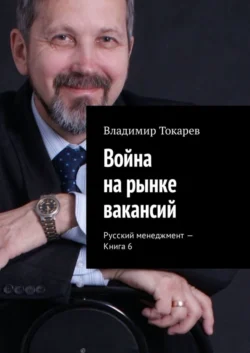 Владимир Токарев

Война на рынке вакансий

Русский менеджмент — Книга 6